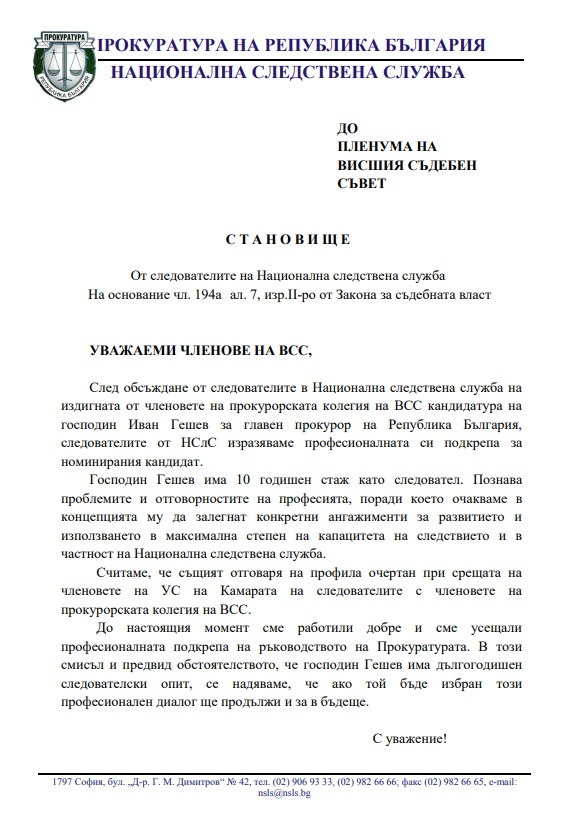 ПРОКУРАТУРА
РЕПУБЛИКА БЪЛГАРИЯ

ПРОКУРАТУРА НА РЕПУБЛИКА БЪЛГАРИЯ
НАЦИОНАЛНА СЛЕДСТВЕНА СЛУЖБА

ДО
ПЛЕНУМА НА
ВИСШИЯ СЪДЕБЕН
СЪВЕТ

С Т А Н О В И Щ Е

От следователите на Национална следствена служба
На основание чл. 194а ал. 7, изр.II-ро от Закона за съдебната власт

УВАЖАЕМИ ЧЛЕНОВЕ НА ВСС,

След обсъждане от следователите в Национална следствена служба на издигната от членовете на прокурорската колегия на ВСС кандидатура на господин Иван Гешев за главен прокурор на Република България, следователите от НСлС изразяваме професионалната си подкрепа за номинирания кандидат.

Господин Гешев има 10 годишен стаж като следовател. Познава проблемите и отговорностите на професията, поради което очакваме в концепцията му да залегнат конкретни ангажименти за развитието и използването в максимална степен на капацитета на следствието и в частност на Национална следствена служба.

Считаме, че същият отговаря на профила очертан при срещата на членовете на УС на Камарата на следователите с членовете на прокурорската колегия на ВСС.

До настоящия момент сме работили добре и сме усещали професионалната подкрепа на ръководството на Прокуратурата. В този смисъл и предвид обстоятелството, че господин Гешев има дългогодишен следователски опит, се надяваме, че ако той бъде избран този професионален диалог ще продължи и за в бъдеще.

С уважение!

1797 София, бул. „Д-р. Г. М. Димитров“ № 42, тел. (02) 906 93 33, (02) 982 66 66; факс (02) 982 66 65, e-mail: nsls@nsls.bg